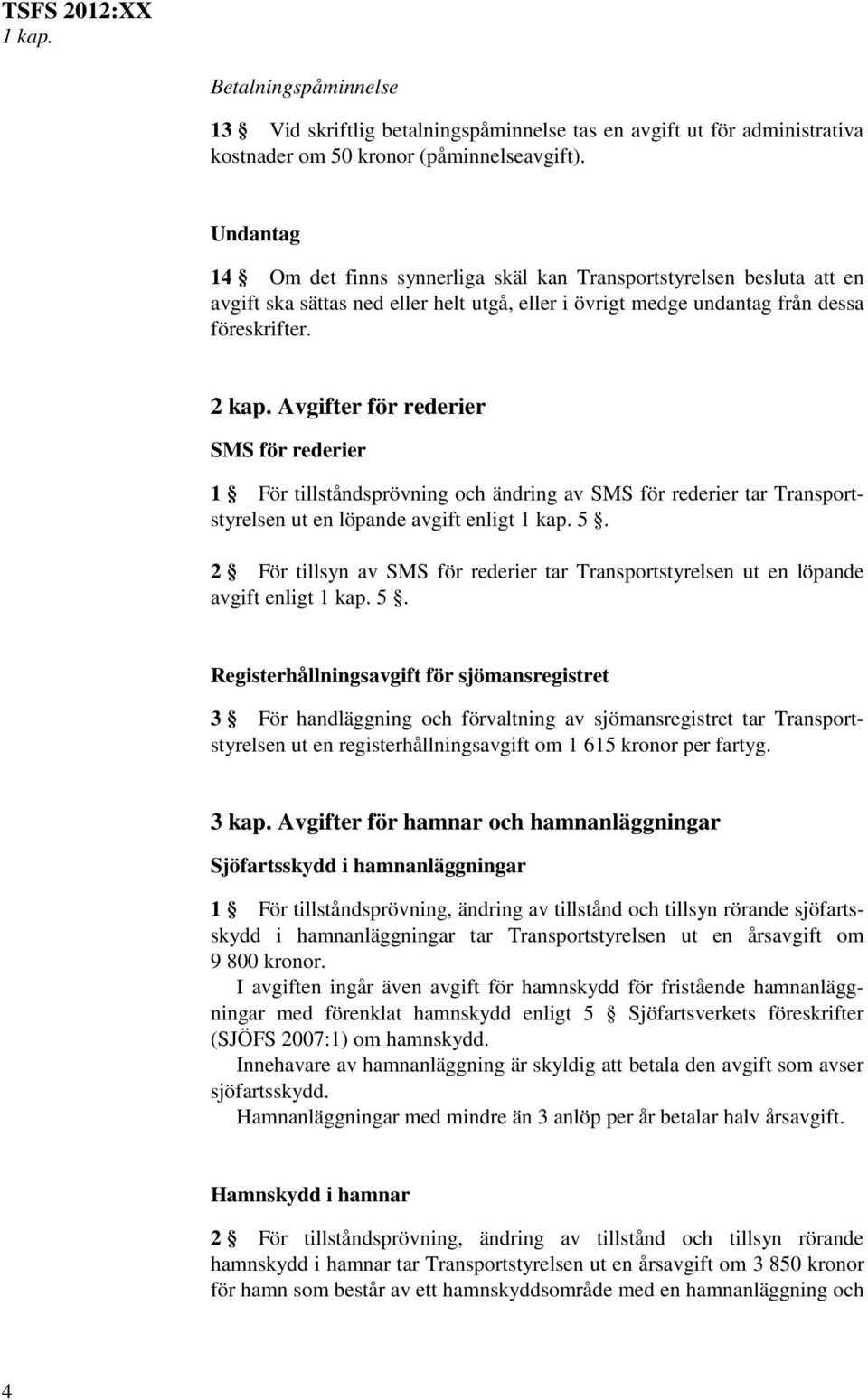 TSFS 2012:XX
1 kap.

Betalningspåminnelse

13 § Vid skriftlig betalningspåminnelse tas en avgift ut för administrativa kostnader om 50 kronor (påminnelseavgift).

Undantag

14 § Om det finns synnerliga skäl kan Transportstyrelsen besluta att en avgift ska sättas ned eller helt utgå, eller i övrigt medge undantag från dessa föreskrifter.

2 kap. Avgifter för rederier

SMS för rederier

1 § För tillståndsprövning och ändring av SMS för rederier tar Transportstyrelsen ut en löpande avgift enligt 1 kap. 5 §.

2 § För tillsyn av SMS för rederier tar Transportstyrelsen ut en löpande avgift enligt 1 kap. 5 §.

Registerhållningsavgift för sjömansregistret

3 § För handläggning och förvaltning av sjömansregistret tar Transportstyrelsen ut en registerhållningsavgift om 1 615 kronor per fartyg.

3 kap. Avgifter för hamnar och hamnanläggningar

Sjöfartsskydd i hamnanläggningar

1 § För tillståndsprövning, ändring av tillstånd och tillsyn rörande sjöfartsskydd i hamnanläggningar tar Transportstyrelsen ut en årsavgift om 9 800 kronor.

I avgiften ingår även avgift för hamnskydd för fristående hamnanläggningar med förenklat hamnskydd enligt 5 § Sjöfartsverkets föreskrifter (SJÖFS 2007:1) om hamnskydd.

Innehavare av hamnanläggning är skyldig att betala den avgift som avser sjöfartsskydd.

Hamnanläggningar med mindre än 3 anlöp per år betalar halv årsavgift.

Hamnskydd i hamnar

2 § För tillståndsprövning, ändring av tillstånd och tillsyn rörande hamnskydd i hamnar tar Transportstyrelsen ut en årsavgift om 3 850 kronor för hamn som består av ett hamnskyddsområde med en hamnanläggning och

4